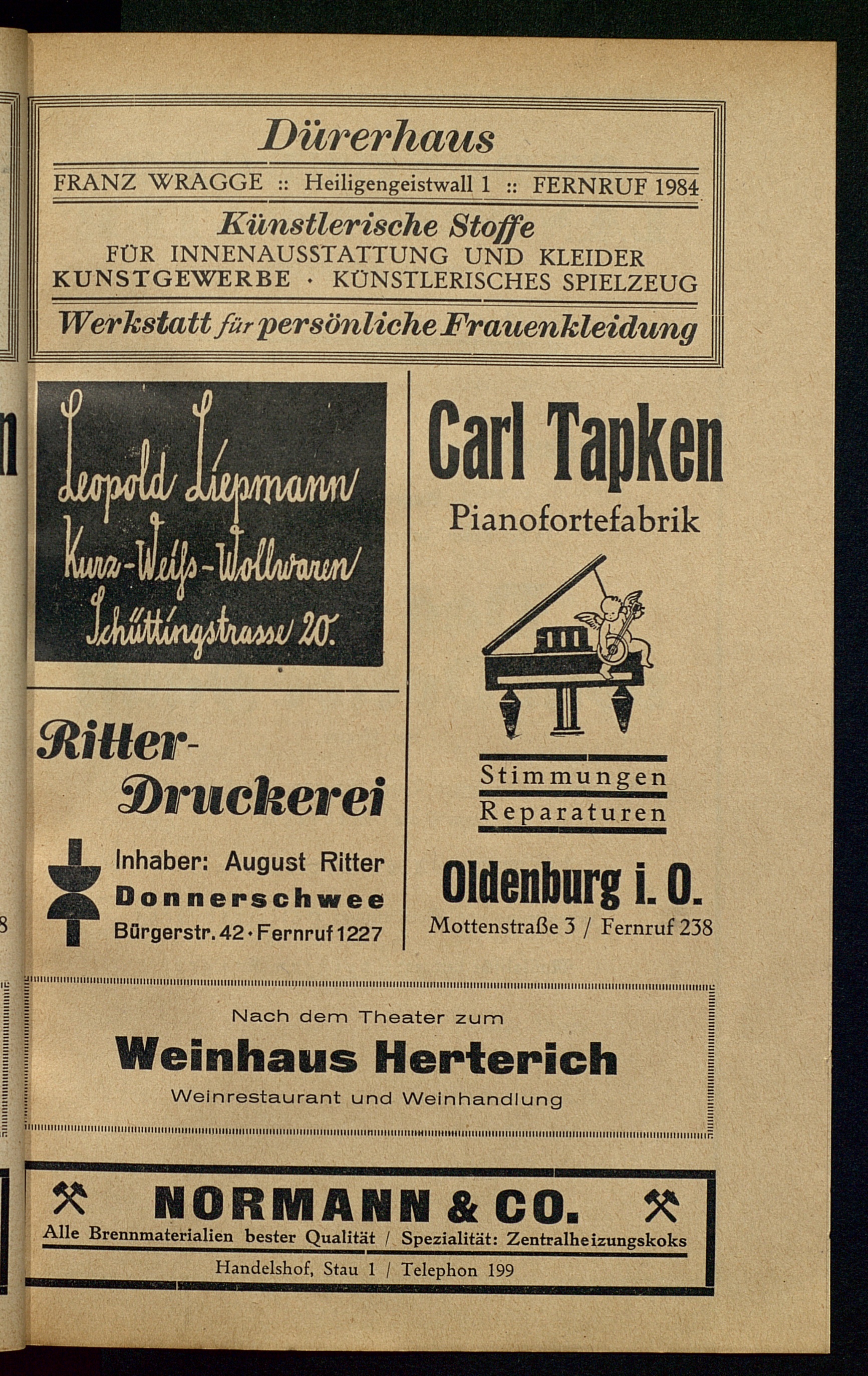 Dürerhaus

FRANZ WRAGGE :: Heiligengeistwall 1 :: FERNRUF 1984

Künstlerische Stoffe

FÜR INNENAUSSTATTUNG UND KLEIDER
KUNSTGEWERBE · KÜNSTLERISCHES SPIELZEUG

Werkstatt für persönliche Frauenkleidung

Leopold Liepmann
Kurz-Weiß-Wollwaren
Schüttingstrasse 20.

Ritter-Druckerei

Inhaber: August Ritter
Donnerschwee
Bürgerstr. 42 · Fernruf 1227

Carl Tapken

Pianofortefabrik

Stimmungen
Reparaturen

Oldenburg i. O.

Mottenstraße 3 / Fernruf 238

Nach dem Theater zum

Weinhaus Herterich

Weinrestaurant und Weinhandlung

NORMANN & CO.

Alle Brennmaterialien bester Qualität / Spezialität: Zentralheizungskoks

Handelshof, Stau 1 / Telephon 199